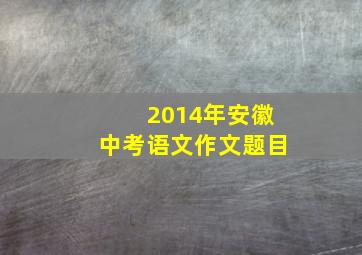 2014年安徽
中考语文作文题目